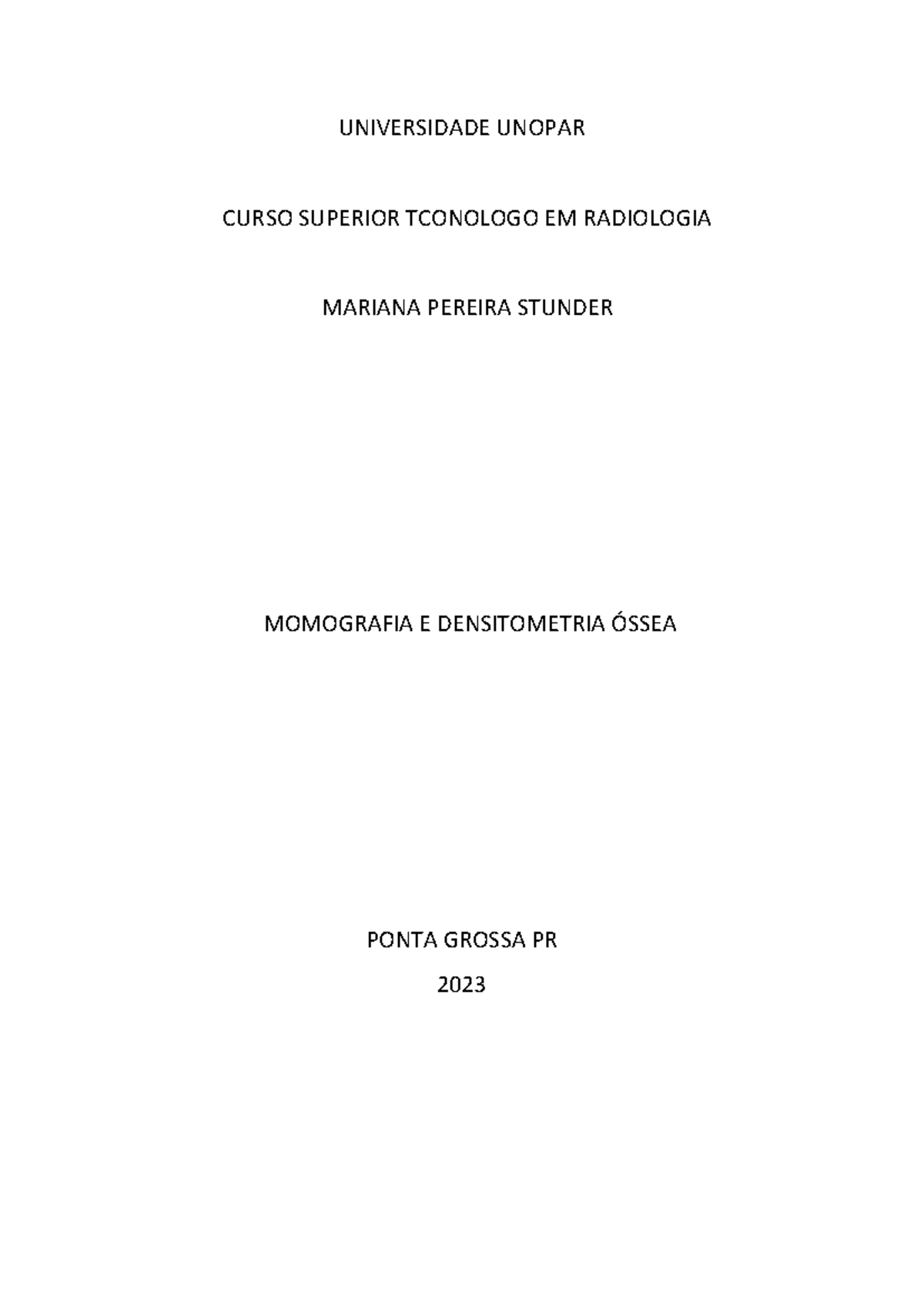 UNIVERSIDADE UNOPAR

CURSO SUPERIOR TCONOLOGO EM RADIOLOGIA

MARIANA PEREIRA STUNDER

MOMOGRAFIA E DENSITOMETRIA ÓSSEA

PONTA GROSSA PR

2023